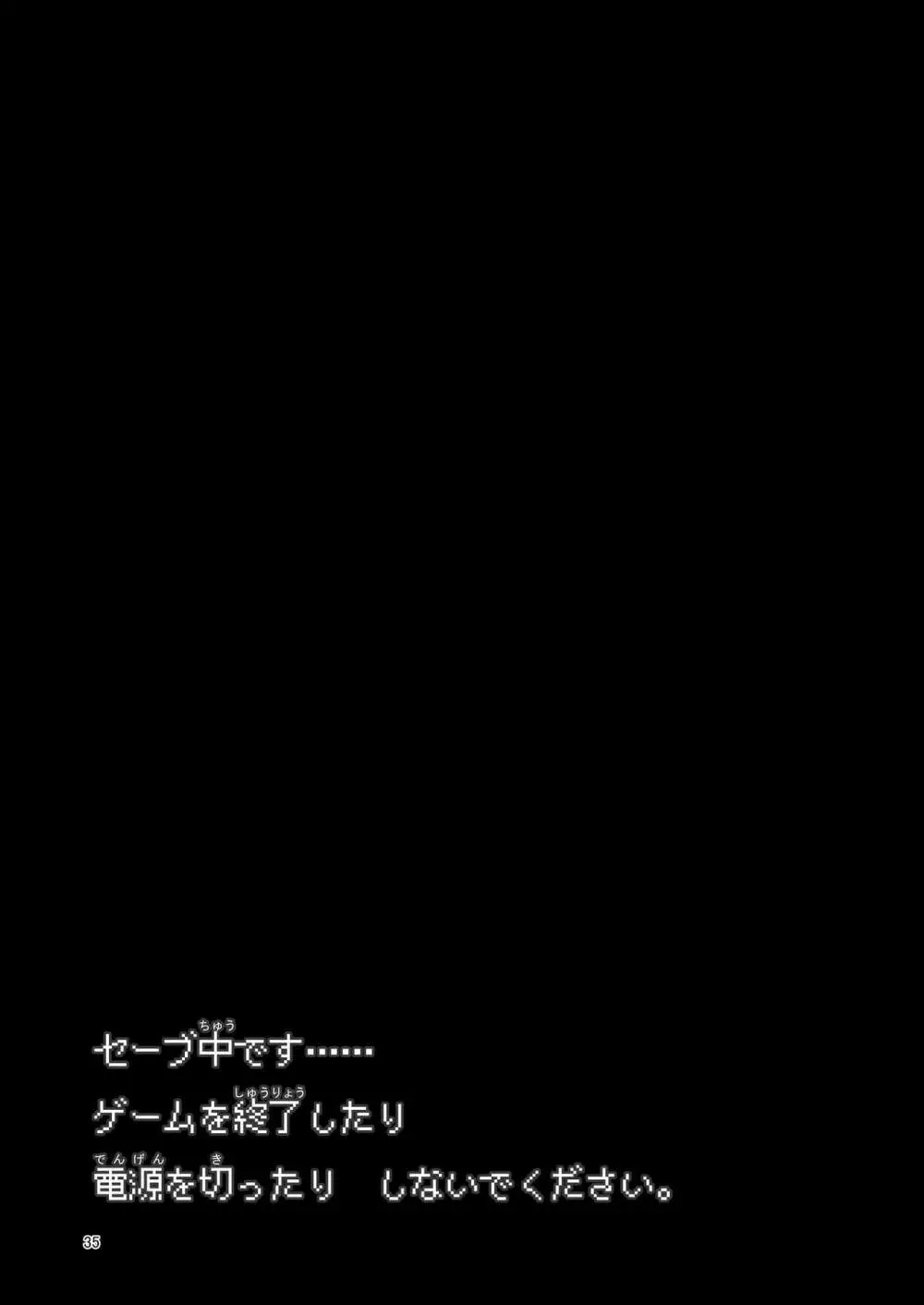 セーブ中(ちゅう)です……
ゲームを終了(しゅうりょう)したり
電源(でんげん)を切(き)ったり　しないでください。

35